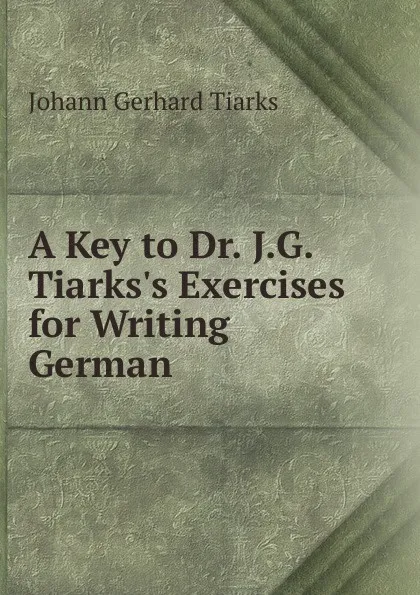 Johann Gerhard Tiarks

A Key to Dr. J.G. Tiarks's Exercises for Writing German